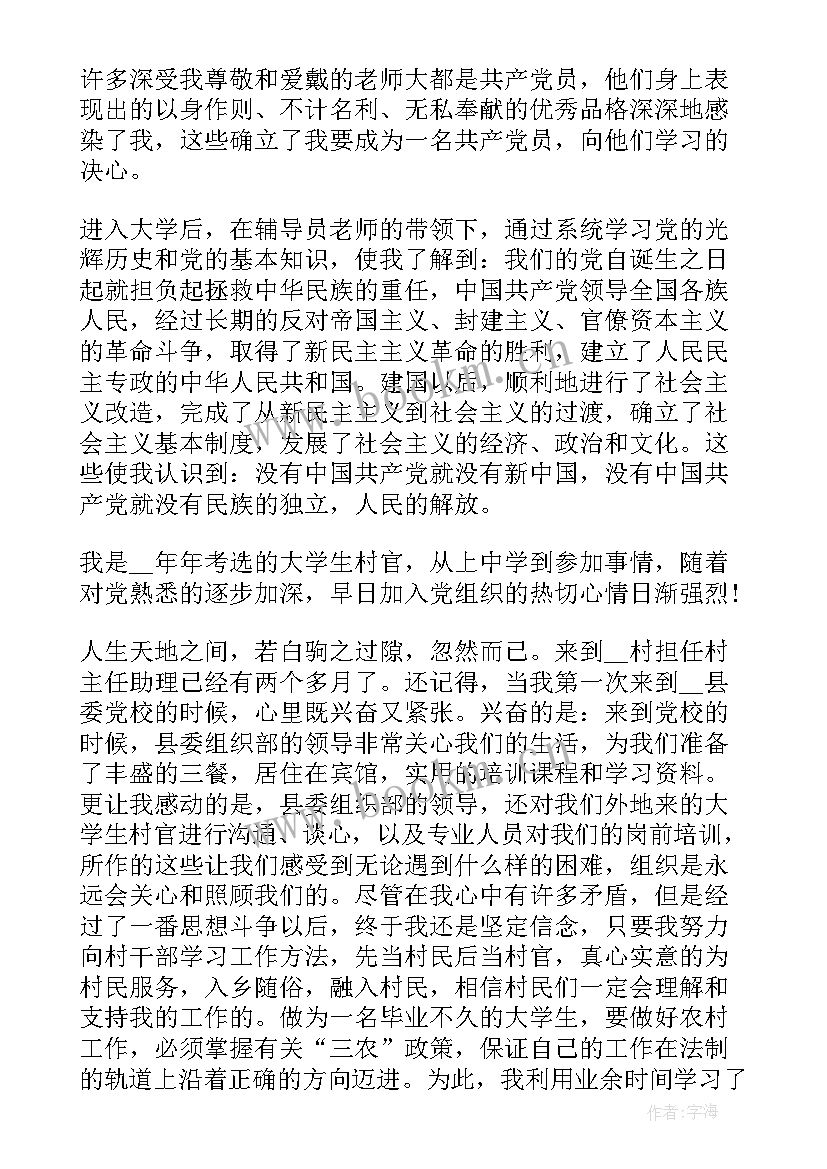 许多深受我尊敬和爱戴的老师大都是共产党员，他们身上表现出的以身作则、不计名利、无私奉献的优秀品格深深地感染了我，这些确立了我要成为一名共产党员，向他们学习的决心。

进入大学后，在辅导员老师的带领下，通过系统学习党的光辉历史和党的基本知识，使我了解到：我们的党自诞生之日起就担负起拯救中华民族的重任，中国共产党领导全国各族人民，经过长期的反对帝国主义、封建主义、官僚资本主义的革命斗争，取得了新民主主义革命的胜利，建立了人民民主专政的中华人民共和国。建国以后，顺利地进行了社会主义改造，完成了从新民主主义到社会主义的过渡，确立了社会主义基本制度，发展了社会主义的经济、政治和文化。这些使我认识到：没有中国共产党就没有新中国，没有中国共产党就没有民族的独立，人民的解放。

我是__年年考选的大学生村官，从上中学到参加事情，随着对党熟悉的逐步加深，早日加入党组织的热切心情日渐强烈！

人生天地之间，若白驹之过隙，忽然而已。来到__村担任村主任助理已经有两个多月了。还记得，当我第一次来到__县委党校的时候，心里既兴奋又紧张。兴奋的是：来到党校的时候，县委组织部的领导非常关心我们的生活，为我们准备了丰盛的三餐，居住在宾馆，实用的培训课程和学习资料。更让我感动的是，县委组织部的领导，还对我们外地来的大学生村官进行沟通、谈心，以及专业人员对我们的岗前培训，所作的这些让我们感受到无论遇到什么样的困难，组织是永远会关心和照顾我们的。尽管在我心中有许多矛盾，但是经过了一番思想斗争以后，终于我还是坚定信念，只要我努力向村干部学习工作方法，先当村民后当村官，真心实意的为村民服务，入乡随俗，融入村民，相信村民们一定会理解和支持我的工作的。做为一名毕业不久的大学生，要做好农村工作，必须掌握有关“三农”政策，保证自己的工作在法制的轨道上沿着正确的方向迈进。为此，我利用业余时间学习了

作者：宇海